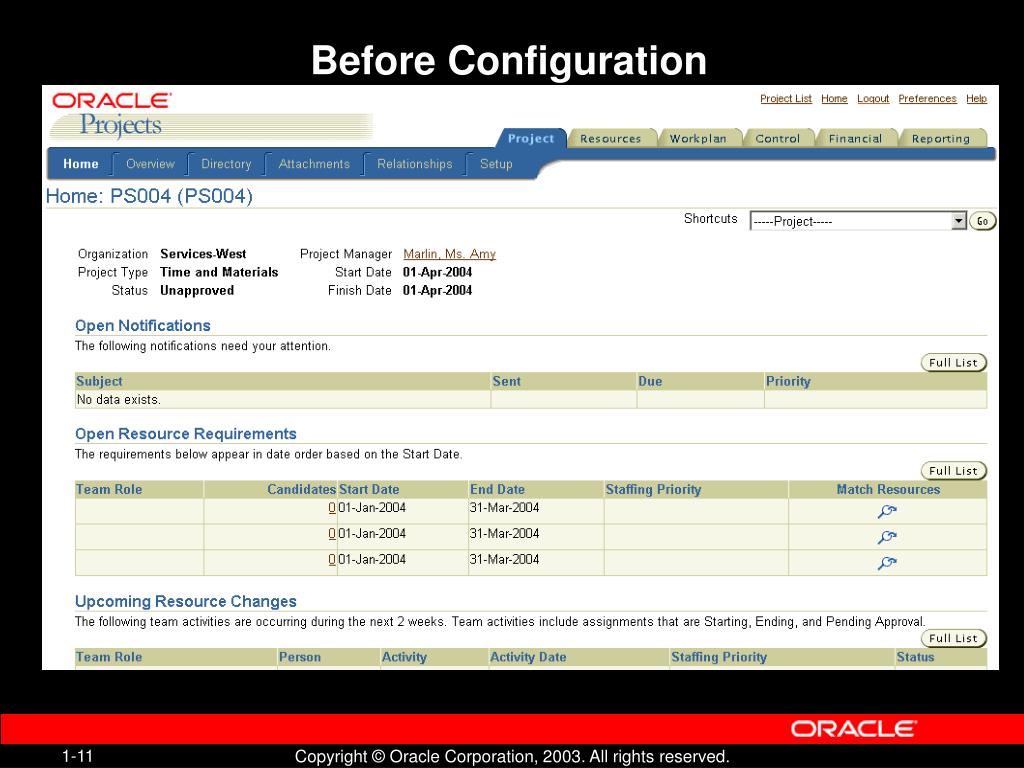 Before Configuration

ORACLE
Projects

Project List Home Logout Preferences Help

Project Resources Workplan Control Financial Reporting

Home Overview Directory Attachments Relationships Setup

Home: PS004 (PS004)

Shortcuts -----Project----- Go

Organization Services-West
Project Type Time and Materials
Status Unapproved

Project Manager Marlin, Ms. Amy
Start Date 01-Apr-2004
Finish Date 01-Apr-2004

Open Notifications
The following notifications need your attention.

Full List

| Subject | Sent | Due | Priority |
|---|---|---|---|
| No data exists. | | | |

Open Resource Requirements
The requirements below appear in date order based on the Start Date.

Full List

| Team Role | Candidates | Start Date | End Date | Staffing Priority | Match Resources |
|---|---|---|---|---|---|
| | 0 | 01-Jan-2004 | 31-Mar-2004 | | |
| | 0 | 01-Jan-2004 | 31-Mar-2004 | | |
| | 0 | 01-Jan-2004 | 31-Mar-2004 | | |

Upcoming Resource Changes
The following team activities are occurring during the next 2 weeks. Team activities include assignments that are Starting, Ending, and Pending Approval.

Full List

| Team Role | Person | Activity | Activity Date | Staffing Priority | Status |
|---|---|---|---|---|---|

ORACLE

1-11 Copyright © Oracle Corporation, 2003. All rights reserved.